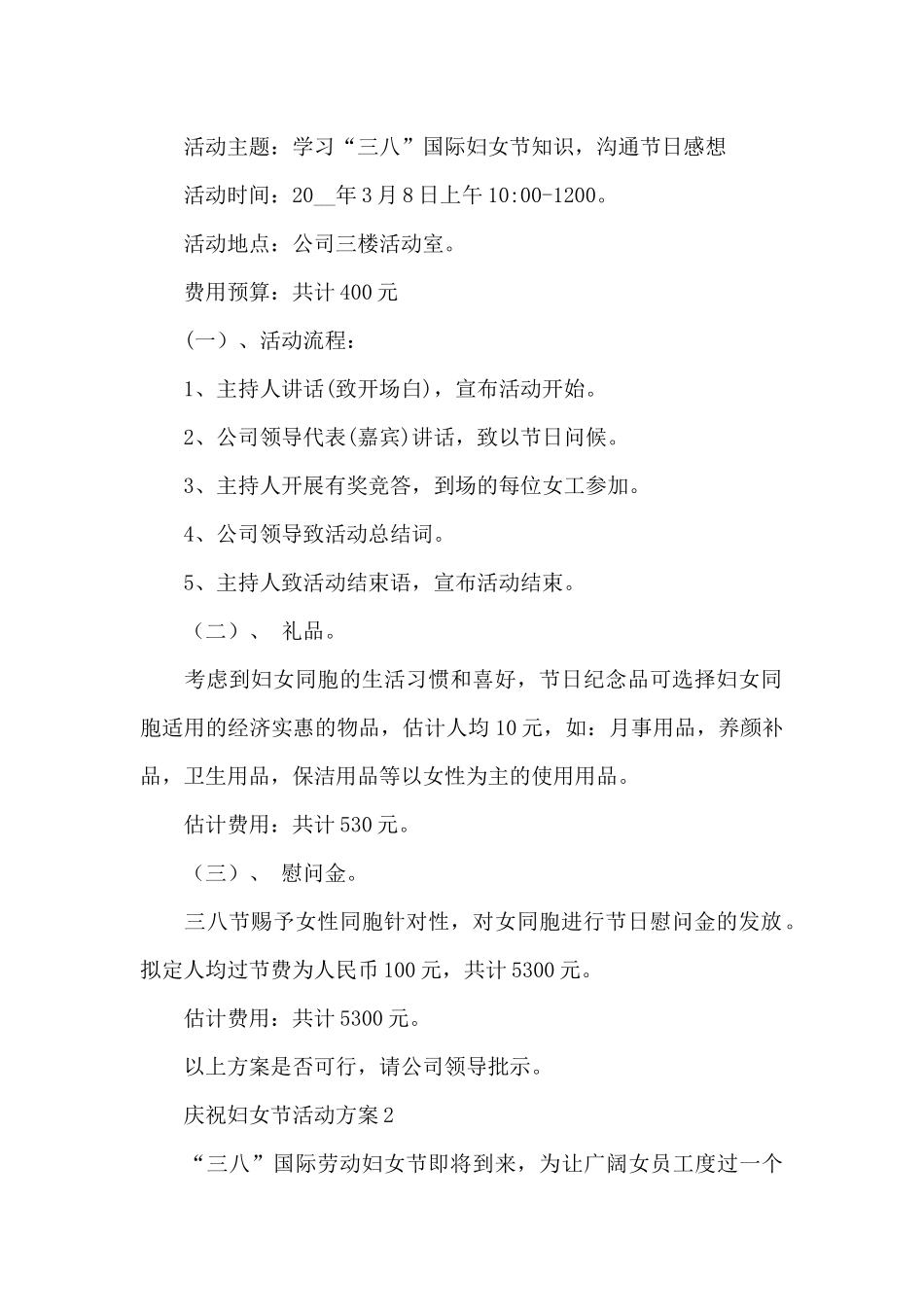 活动主题：学习“三八”国际妇女节知识，沟通节日感想

活动时间：20__年3月8日上午10:00-1200。

活动地点：公司三楼活动室。

费用预算：共计400元

（一）、活动流程：

1、主持人讲话(致开场白)，宣布活动开始。

2、公司领导代表(嘉宾)讲话，致以节日问候。

3、主持人开展有奖竞答，到场的每位女工参加。

4、公司领导致活动总结词。

5、主持人致活动结束语，宣布活动结束。

（二）、 礼品。

考虑到妇女同胞的生活习惯和喜好，节日纪念品可选择妇女同胞适用的经济实惠的物品，估计人均10元，如：月事用品，养颜补品，卫生用品，保洁用品等以女性为主的使用用品。

估计费用：共计530元。

（三）、 慰问金。

三八节赐予女性同胞针对性，对女同胞进行节日慰问金的发放。拟定人均过节费为人民币100元，共计5300元。

估计费用：共计5300元。

以上方案是否可行，请公司领导批示。

庆祝妇女节活动方案2

“三八”国际劳动妇女节即将到来，为让广阔女员工度过一个